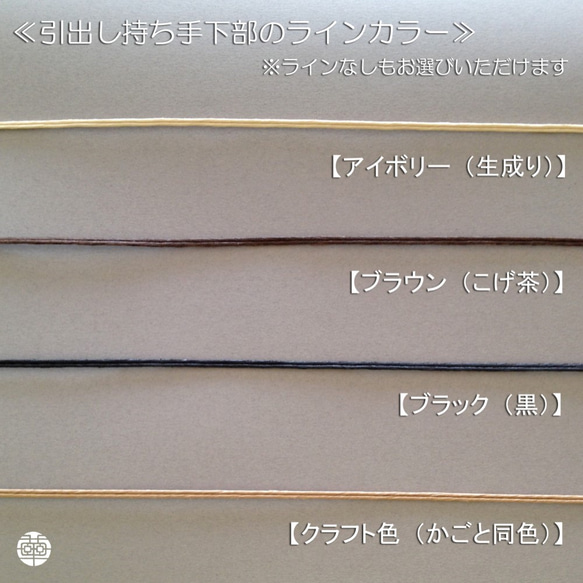 ≪引出し持ち手下部のラインカラー≫
※ラインなしもお選びいただけます

【アイボリー（生成り）】

【ブラウン（こげ茶）】

【ブラック（黒）】

【クラフト色（かごと同色）】